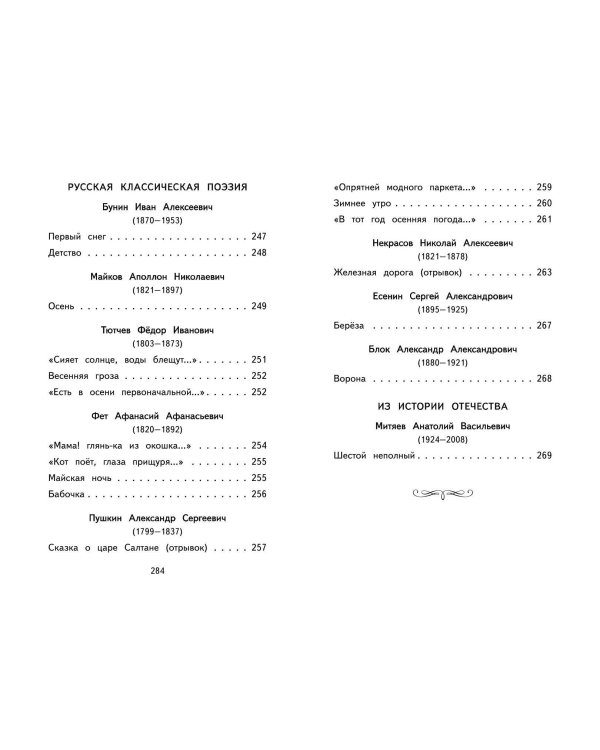 РУССКАЯ КЛАССИЧЕСКАЯ ПОЭЗИЯ

Бунин Иван Алексеевич
(1870–1953)

Первый снег 247
Детство 248

Майков Аполлон Николаевич
(1821–1897)

Осень 249

Тютчев Фёдор Иванович
(1803–1873)

«Сияет солнце, воды блещут...» 251
Весенняя гроза 252
«Есть в осени первоначальной...» 252

Фет Афанасий Афанасьевич
(1820–1892)

«Мама! глянь-ка из окошка...» 254
«Кот поёт, глаза прищуря...» 255
Майская ночь 255
Бабочка 256

Пушкин Александр Сергеевич
(1799–1837)

Сказка о царе Салтане (отрывок) 257

284

«Опрятней модного паркета...» 259
Зимнее утро 260
«В тот год осенняя погода...» 261

Некрасов Николай Алексеевич
(1821–1878)

Железная дорога (отрывок) 263

Есенин Сергей Александрович
(1895–1925)

Берёза 267

Блок Александр Александрович
(1880–1921)

Ворона 268

ИЗ ИСТОРИИ ОТЕЧЕСТВА

Митяев Анатолий Васильевич
(1924–2008)

Шестой неполный 269